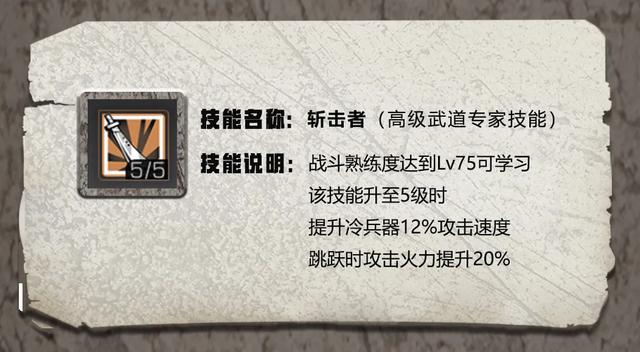 5/5

技能名称：斩击者（高级武道专家技能）

技能说明：战斗熟练度达到Lv75可学习
该技能升至5级时
提升冷兵器12%攻击速度
跳跃时攻击火力提升20%